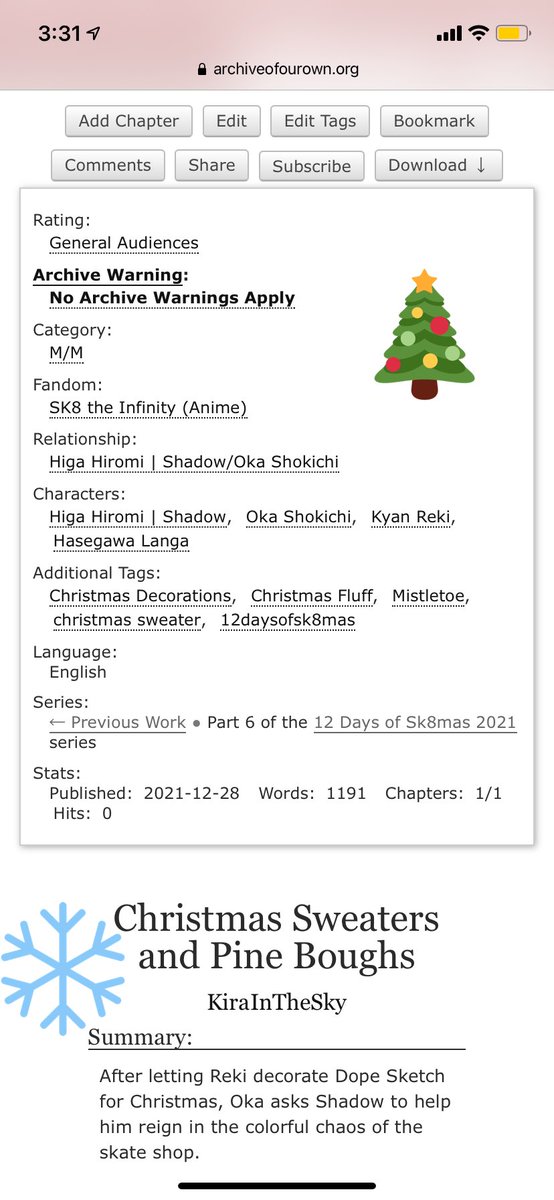 3:31

archiveofourown.org

Add Chapter Edit Edit Tags Bookmark

Comments Share Subscribe Download ↓

Rating:
General Audiences

Archive Warning:
No Archive Warnings Apply

Category:
M/M

Fandom:
SK8 the Infinity (Anime)

Relationship:
Higa Hiromi | Shadow/Oka Shokichi

Characters:
Higa Hiromi | Shadow, Oka Shokichi, Kyan Reki, Hasegawa Langa

Additional Tags:
Christmas Decorations, Christmas Fluff, Mistletoe, christmas sweater, 12daysofsk8mas

Language:
English

Series:
← Previous Work • Part 6 of the 12 Days of Sk8mas 2021 series

Stats:
Published: 2021-12-28 Words: 1191 Chapters: 1/1 Hits: 0

Christmas Sweaters and Pine Boughs

KiraInTheSky

Summary:

After letting Reki decorate Dope Sketch for Christmas, Oka asks Shadow to help him reign in the colorful chaos of the skate shop.